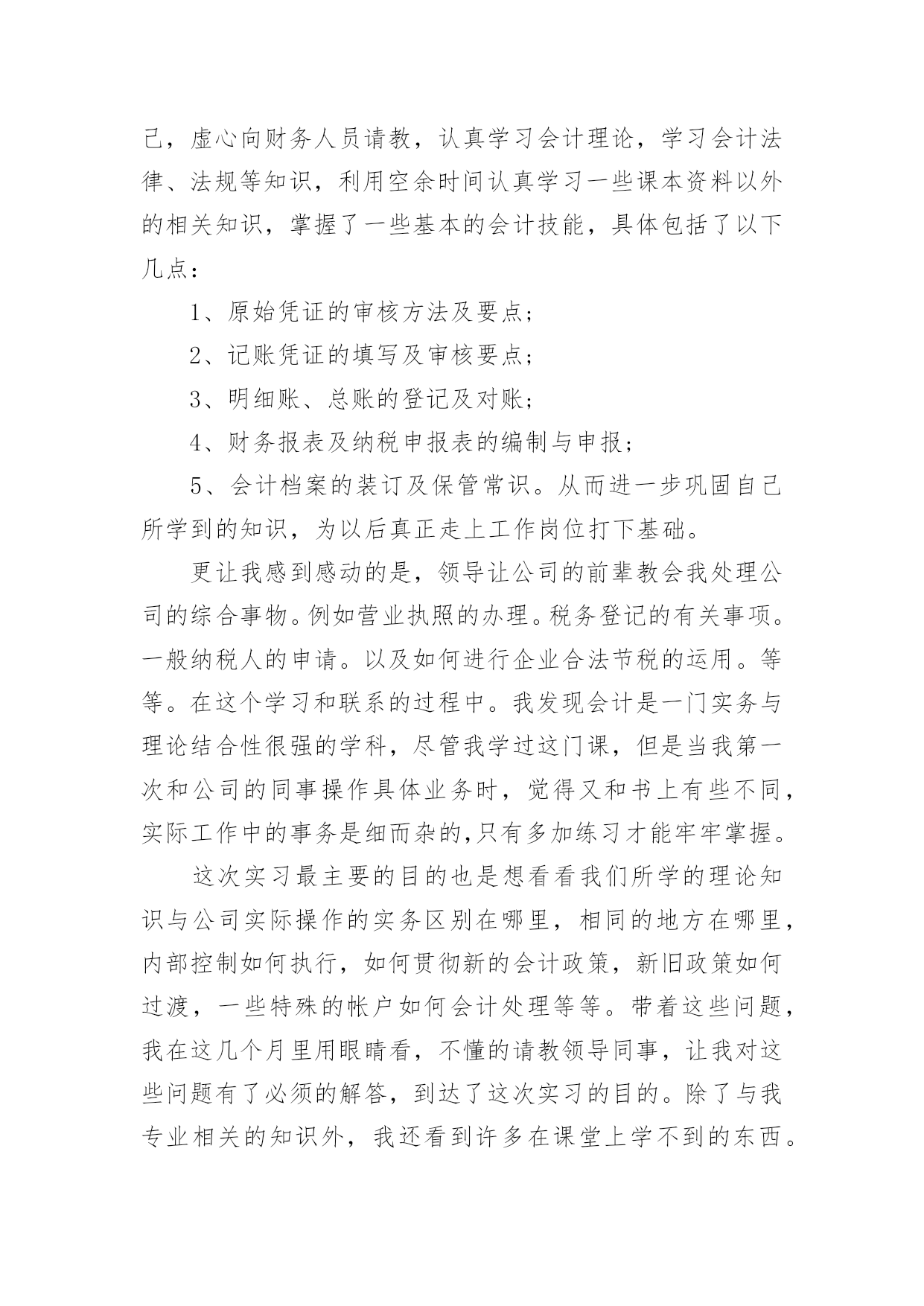 己，虚心向财务人员请教，认真学习会计理论，学习会计法律、法规等知识，利用空余时间认真学习一些课本资料以外的相关知识，掌握了一些基本的会计技能，具体包括了以下几点：

1、原始凭证的审核方法及要点；

2、记账凭证的填写及审核要点；

3、明细账、总账的登记及对账；

4、财务报表及纳税申报表的编制与申报；

5、会计档案的装订及保管常识。从而进一步巩固自己所学到的知识，为以后真正走上工作岗位打下基础。

更让我感到感动的是，领导让公司的前辈教会我处理公司的综合事物。例如营业执照的办理。税务登记的有关事项。一般纳税人的申请。以及如何进行企业合法节税的运用。等等。在这个学习和联系的过程中。我发现会计是一门实务与理论结合性很强的学科，尽管我学过这门课，但是当我第一次和公司的同事操作具体业务时，觉得又和书上有些不同，实际工作中的事务是细而杂的,只有多加练习才能牢牢掌握。

这次实习最主要的目的也是想看看我们所学的理论知识与公司实际操作的实务区别在哪里，相同的地方在哪里，内部控制如何执行，如何贯彻新的会计政策，新旧政策如何过渡，一些特殊的帐户如何会计处理等等。带着这些问题，我在这几个月里用眼睛看，不懂的请教领导同事，让我对这些问题有了必须的解答，到达了这次实习的目的。除了与我专业相关的知识外，我还看到许多在课堂上学不到的东西。